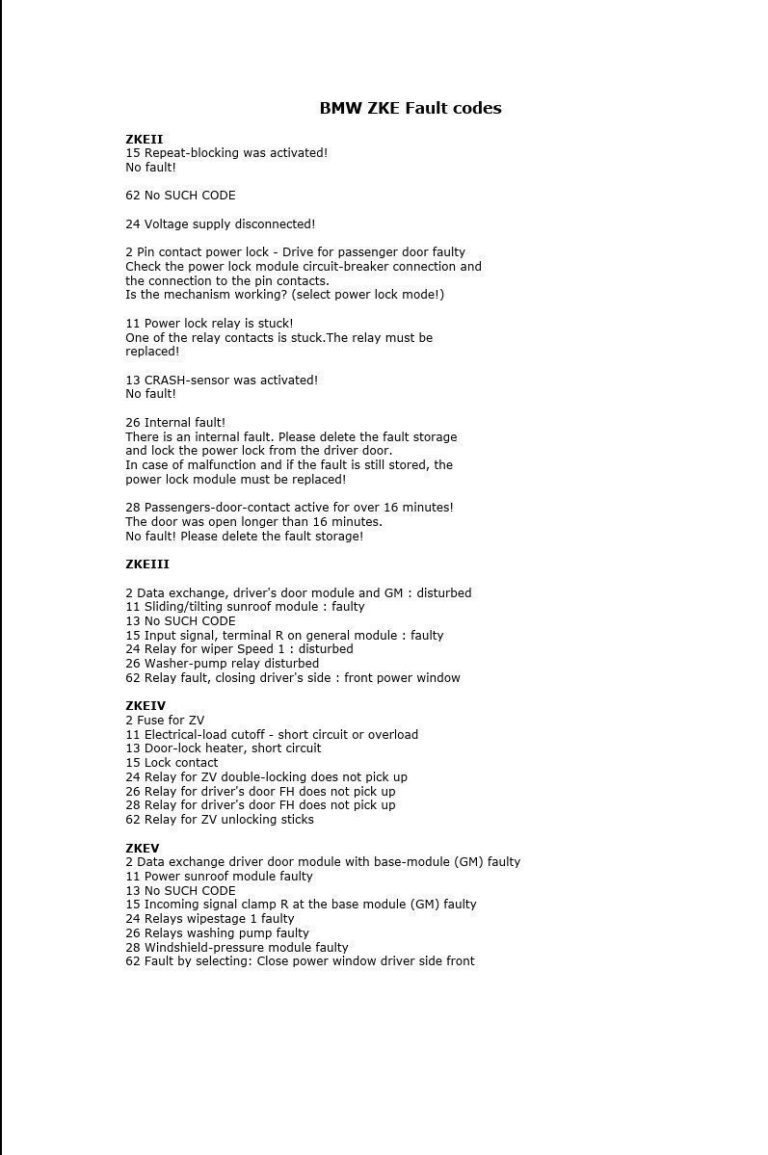 BMW ZKE Fault codes

ZKEII
15 Repeat-blocking was activated!
No fault!

62 No SUCH CODE

24 Voltage supply disconnected!

2 Pin contact power lock - Drive for passenger door faulty
Check the power lock module circuit-breaker connection and the connection to the pin contacts.
Is the mechanism working? (select power lock mode!)

11 Power lock relay is stuck!
One of the relay contacts is stuck.The relay must be replaced!

13 CRASH-sensor was activated!
No fault!

26 Internal fault!
There is an internal fault. Please delete the fault storage and lock the power lock from the driver door.
In case of malfunction and if the fault is still stored, the power lock module must be replaced!

28 Passengers-door-contact active for over 16 minutes!
The door was open longer than 16 minutes.
No fault! Please delete the fault storage!

ZKEIII

2 Data exchange, driver's door module and GM : disturbed
11 Sliding/tilting sunroof module : faulty
13 No SUCH CODE
15 Input signal, terminal R on general module : faulty
24 Relay for wiper Speed 1 : disturbed
26 Washer-pump relay disturbed
62 Relay fault, closing driver's side : front power window

ZKEIV
2 Fuse for ZV
11 Electrical-load cutoff - short circuit or overload
13 Door-lock heater, short circuit
15 Lock contact
24 Relay for ZV double-locking does not pick up
26 Relay for driver's door FH does not pick up
28 Relay for driver's door FH does not pick up
62 Relay for ZV unlocking sticks

ZKEV
2 Data exchange driver door module with base-module (GM) faulty
11 Power sunroof module faulty
13 No SUCH CODE
15 Incoming signal clamp R at the base module (GM) faulty
24 Relays wipestage 1 faulty
26 Relays washing pump faulty
28 Windshield-pressure module faulty
62 Fault by selecting: Close power window driver side front